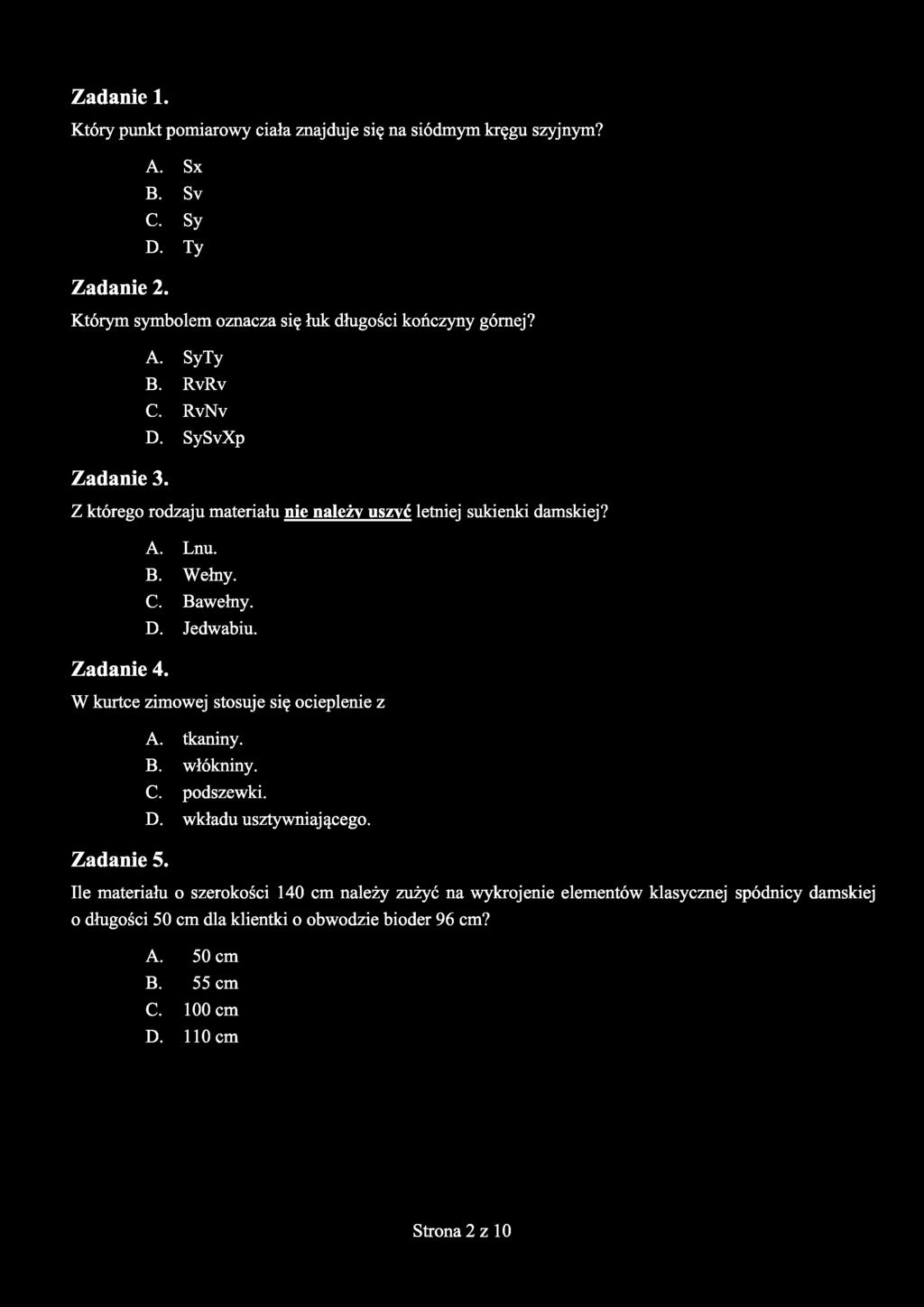 Zadanie 1.

Który punkt pomiarowy ciała znajduje się na siódmym kręgu szyjnym?

A. Sx
B. Sv
C. Sy
D. Ty

Zadanie 2.

Którym symbolem oznacza się łuk długości kończyny górnej?

A. SyTy
B. RvRv
C. RvNv
D. SySvXp

Zadanie 3.

Z którego rodzaju materiału nie należy uszyć letniej sukienki damskiej?

A. Lnu.
B. Wełny.
C. Bawełny.
D. Jedwabiu.

Zadanie 4.

W kurtce zimowej stosuje się ocieplenie z

A. tkaniny.
B. włókniny.
C. podszewki.
D. wkładu usztywniającego.

Zadanie 5.

Ile materiału o szerokości 140 cm należy zużyć na wykrojenie elementów klasycznej spódnicy damskiej o długości 50 cm dla klientki o obwodzie bioder 96 cm?

A. 50 cm
B. 55 cm
C. 100 cm
D. 110 cm

Strona 2 z 10